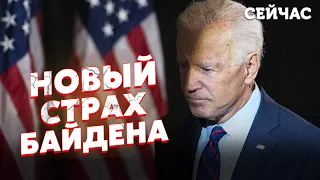 СЕЙЧАС

НОВЫЙ СТРАХ БАЙДЕНА